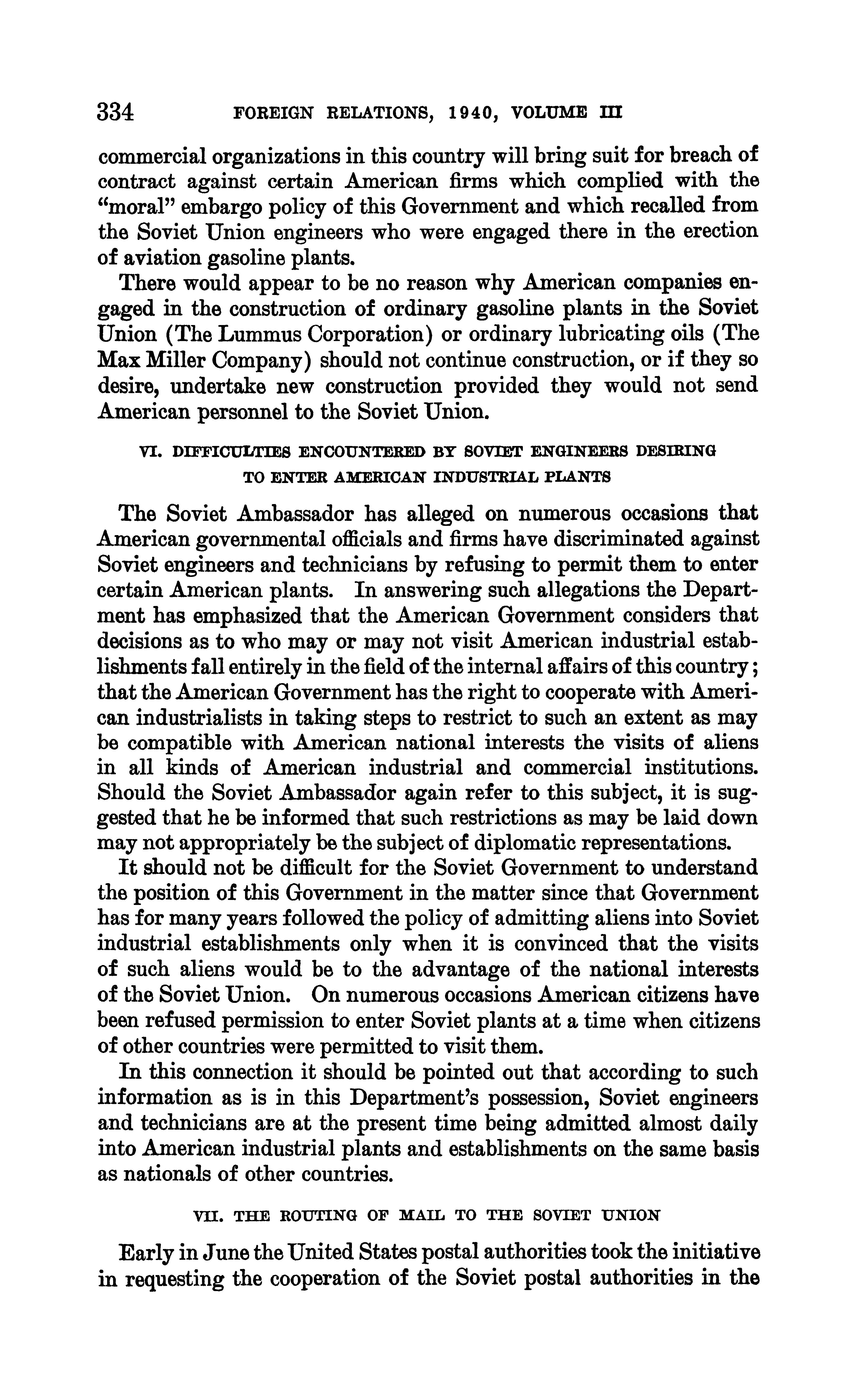 334 FOREIGN RELATIONS, 1940, VOLUME III

commercial organizations in this country will bring suit for breach of contract against certain American firms which complied with the "moral" embargo policy of this Government and which recalled from the Soviet Union engineers who were engaged there in the erection of aviation gasoline plants.

There would appear to be no reason why American companies engaged in the construction of ordinary gasoline plants in the Soviet Union (The Lummus Corporation) or ordinary lubricating oils (The Max Miller Company) should not continue construction, or if they so desire, undertake new construction provided they would not send American personnel to the Soviet Union.

VI. DIFFICULTIES ENCOUNTERED BY SOVIET ENGINEERS DESIRING TO ENTER AMERICAN INDUSTRIAL PLANTS

The Soviet Ambassador has alleged on numerous occasions that American governmental officials and firms have discriminated against Soviet engineers and technicians by refusing to permit them to enter certain American plants. In answering such allegations the Department has emphasized that the American Government considers that decisions as to who may or may not visit American industrial establishments fall entirely in the field of the internal affairs of this country; that the American Government has the right to cooperate with American industrialists in taking steps to restrict to such an extent as may be compatible with American national interests the visits of aliens in all kinds of American industrial and commercial institutions. Should the Soviet Ambassador again refer to this subject, it is suggested that he be informed that such restrictions as may be laid down may not appropriately be the subject of diplomatic representations.

It should not be difficult for the Soviet Government to understand the position of this Government in the matter since that Government has for many years followed the policy of admitting aliens into Soviet industrial establishments only when it is convinced that the visits of such aliens would be to the advantage of the national interests of the Soviet Union. On numerous occasions American citizens have been refused permission to enter Soviet plants at a time when citizens of other countries were permitted to visit them.

In this connection it should be pointed out that according to such information as is in this Department's possession, Soviet engineers and technicians are at the present time being admitted almost daily into American industrial plants and establishments on the same basis as nationals of other countries.

VII. THE ROUTING OF MAIL TO THE SOVIET UNION

Early in June the United States postal authorities took the initiative in requesting the cooperation of the Soviet postal authorities in the